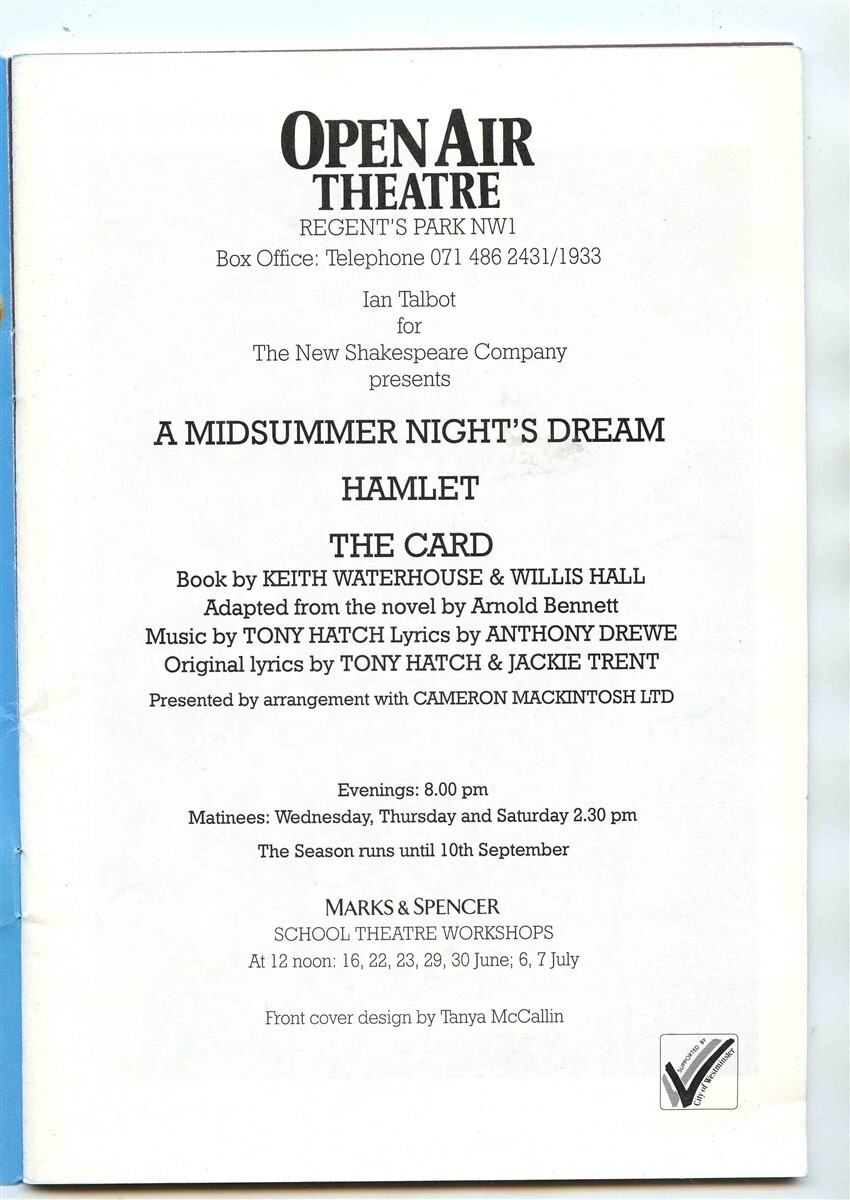 OPEN AIR THEATRE
REGENT'S PARK NW1
Box Office: Telephone 071 486 2431/1933

Ian Talbot
for
The New Shakespeare Company
presents

A MIDSUMMER NIGHT'S DREAM

HAMLET

THE CARD
Book by KEITH WATERHOUSE & WILLIS HALL
Adapted from the novel by Arnold Bennett
Music by TONY HATCH Lyrics by ANTHONY DREWE
Original lyrics by TONY HATCH & JACKIE TRENT

Presented by arrangement with CAMERON MACKINTOSH LTD

Evenings: 8.00 pm
Matinees: Wednesday, Thursday and Saturday 2.30 pm
The Season runs until 10th September

MARKS & SPENCER
SCHOOL THEATRE WORKSHOPS
At 12 noon: 16, 22, 23, 29, 30 June; 6, 7 July

Front cover design by Tanya McCallin

SUPPORTED BY City of Westminster